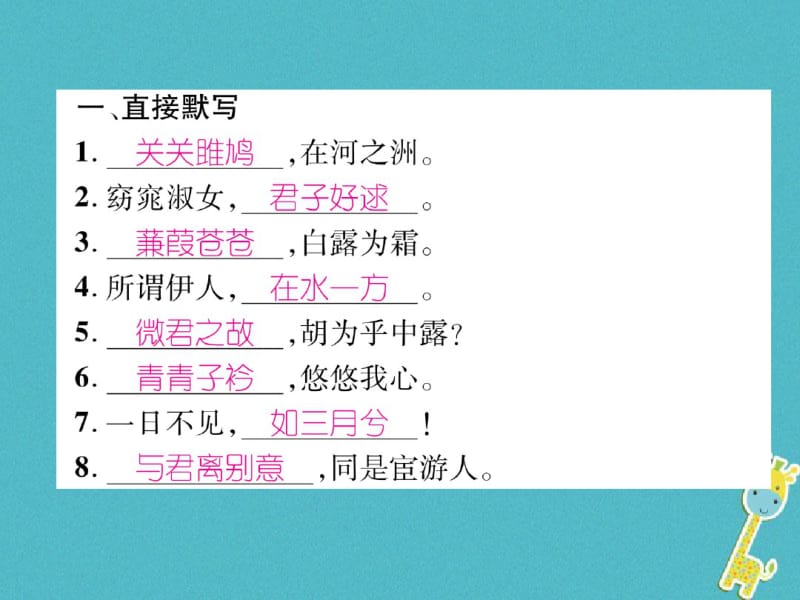 一、直接默写

1. 关关雎鸠，在河之洲。

2. 窈窕淑女，君子好逑。

3. 蒹葭苍苍，白露为霜。

4. 所谓伊人，在水一方。

5. 微君之故，胡为乎中露？

6. 青青子衿，悠悠我心。

7. 一日不见，如三月兮！

8. 与君离别意，同是宦游人。